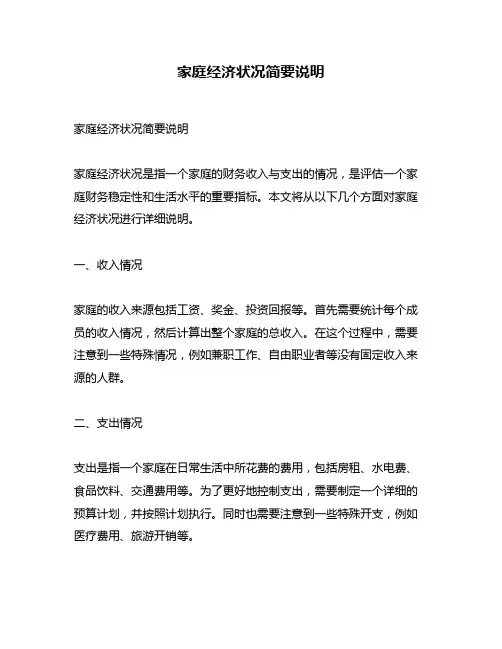 家庭经济状况简要说明

家庭经济状况简要说明

家庭经济状况是指一个家庭的财务收入与支出的情况，是评估一个家庭财务稳定性和生活水平的重要指标。本文将从以下几个方面对家庭经济状况进行详细说明。

一、收入情况

家庭的收入来源包括工资、奖金、投资回报等。首先需要统计每个成员的收入情况，然后计算出整个家庭的总收入。在这个过程中，需要注意到一些特殊情况，例如兼职工作、自由职业者等没有固定收入来源的人群。

二、支出情况

支出是指一个家庭在日常生活中所花费的费用，包括房租、水电费、食品饮料、交通费用等。为了更好地控制支出，需要制定一个详细的预算计划，并按照计划执行。同时也需要注意到一些特殊开支，例如医疗费用、旅游开销等。